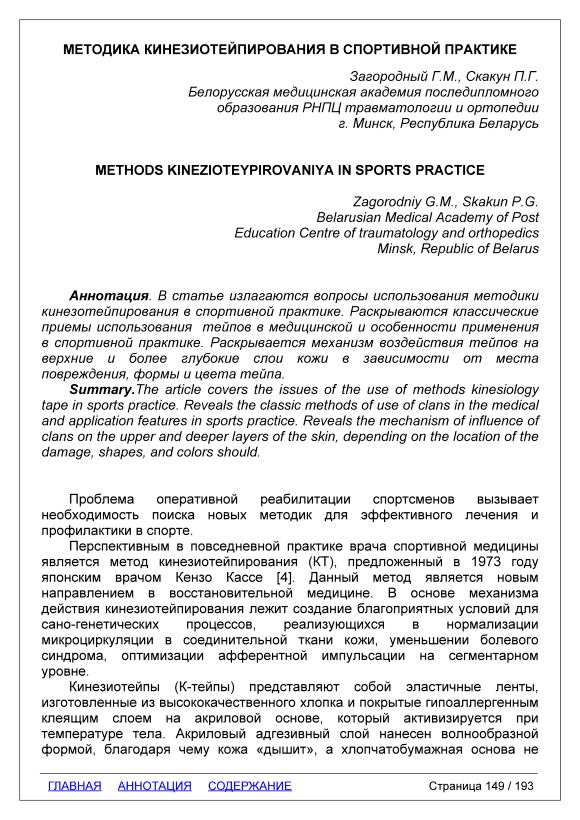 МЕТОДИКА КИНЕЗИОТЕЙПИРОВАНИЯ В СПОРТИВНОЙ ПРАКТИКЕ

Загородный Г.М., Скакун П.Г.
Белорусская медицинская академия последипломного образования РНПЦ травматологии и ортопедии
г. Минск, Республика Беларусь

METHODS KINEZIOTEYPIROVANIYA IN SPORTS PRACTICE

Zagorodniy G.M., Skakun P.G.
Belarusian Medical Academy of Post Education Centre of traumatology and orthopedics
Minsk, Republic of Belarus

Аннотация. В статье излагаются вопросы использования методики кинезотейпирования в спортивной практике. Раскрываются классические приемы использования тейпов в медицинской и особенности применения в спортивной практике. Раскрывается механизм воздействия тейпов на верхние и более глубокие слои кожи в зависимости от места повреждения, формы и цвета тейпа.
Summary.The article covers the issues of the use of methods kinesiology tape in sports practice. Reveals the classic methods of use of clans in the medical and application features in sports practice. Reveals the mechanism of influence of clans on the upper and deeper layers of the skin, depending on the location of the damage, shapes, and colors should.

Проблема оперативной реабилитации спортсменов вызывает необходимость поиска новых методик для эффективного лечения и профилактики в спорте.
Перспективным в повседневной практике врача спортивной медицины является метод кинезиотейпирования (КТ), предложенный в 1973 году японским врачом Кензо Кассе [4]. Данный метод является новым направлением в восстановительной медицине. В основе механизма действия кинезиотейпирования лежит создание благоприятных условий для сано-генетических процессов, реализующихся в нормализации микроциркуляции в соединительной ткани кожи, уменьшении болевого синдрома, оптимизации афферентной импульсации на сегментарном уровне.
Кинезиотейпы (К-тейпы) представляют собой эластичные ленты, изготовленные из высококачественного хлопка и покрытые гипоаллергенным клеящим слоем на акриловой основе, который активизируется при температуре тела. Акриловый адгезивный слой нанесен волнообразной формой, благодаря чему кожа «дышит», а хлопчатобумажная основа не

ГЛАВНАЯ АННОТАЦИЯ СОДЕРЖАНИЕ Страница 149 / 193